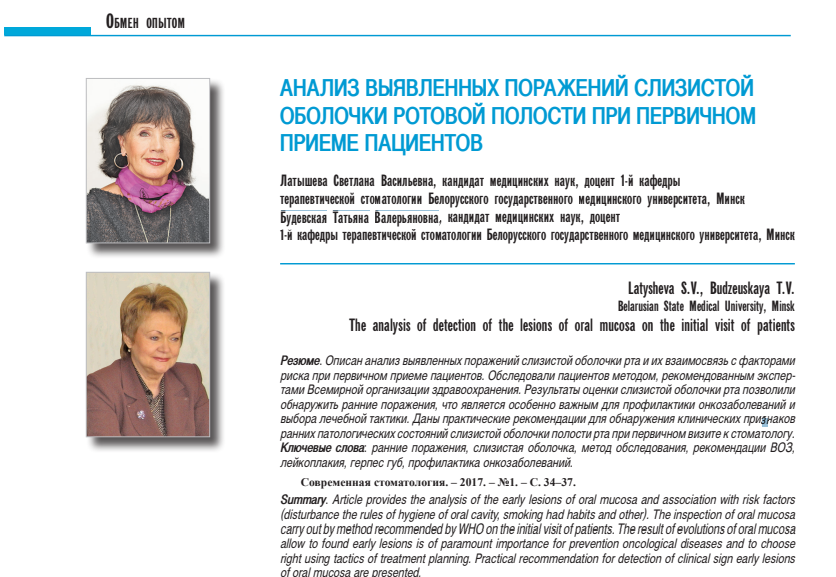 Обмен опытом

АНАЛИЗ ВЫЯВЛЕННЫХ ПОРАЖЕНИЙ СЛИЗИСТОЙ ОБОЛОЧКИ РОТОВОЙ ПОЛОСТИ ПРИ ПЕРВИЧНОМ ПРИЕМЕ ПАЦИЕНТОВ

Латышева Светлана Васильевна, кандидат медицинских наук, доцент 1-й кафедры терапевтической стоматологии Белорусского государственного медицинского университета, Минск
Будевская Татьяна Валерьяновна, кандидат медицинских наук, доцент 1-й кафедры терапевтической стоматологии Белорусского государственного медицинского университета, Минск

Latysheva S.V., Budzeuskaya T.V.
Belarusian State Medical University, Minsk
The analysis of detection of the lesions of oral mucosa on the initial visit of patients

Резюме. Описан анализ выявленных поражений слизистой оболочки рта и их взаимосвязь с факторами риска при первичном приеме пациентов. Обследовали пациентов методом, рекомендованным экспертами Всемирной организации здравоохранения. Результаты оценки слизистой оболочки рта позволили обнаружить ранние поражения, что является особенно важным для профилактики онкозаболеваний и выбора лечебной тактики. Даны практические рекомендации для обнаружения клинических признаков ранних патологических состояний слизистой оболочки полости рта при первичном визите к стоматологу.
Ключевые слова: ранние поражения, слизистая оболочка, метод обследования, рекомендации ВОЗ, лейкоплакия, герпес губ, профилактика онкозаболеваний.

Современная стоматология. – 2017. – №1. – С. 34–37.

Summary. Article provides the analysis of the early lesions of oral mucosa and association with risk factors (disturbance the rules of hygiene of oral cavity, smoking had habits and other). The inspection of oral mucosa carry out by method recommended by WHO on the initial visit of patients. The result of evolutions of oral mucosa allow to found early lesions is of paramount importance for prevention oncological diseases and to choose right using tactics of treatment planning. Practical recommendation for detection of clinical sign early lesions of oral mucosa are presented.